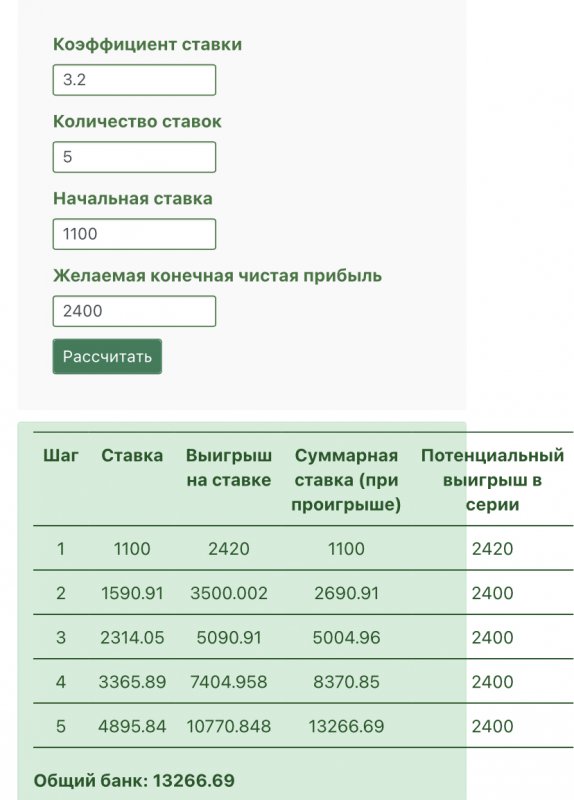 Коэффициент ставки

3.2

Количество ставок

5

Начальная ставка

1100

Желаемая конечная чистая прибыль

2400

Рассчитать

| Шаг | Ставка | Выигрыш на ставке | Суммарная ставка (при проигрыше) | Потенциальный выигрыш в серии |
|---|---|---|---|---|
| 1 | 1100 | 2420 | 1100 | 2420 |
| 2 | 1590.91 | 3500.002 | 2690.91 | 2400 |
| 3 | 2314.05 | 5090.91 | 5004.96 | 2400 |
| 4 | 3365.89 | 7404.958 | 8370.85 | 2400 |
| 5 | 4895.84 | 10770.848 | 13266.69 | 2400 |

Общий банк: 13266.69